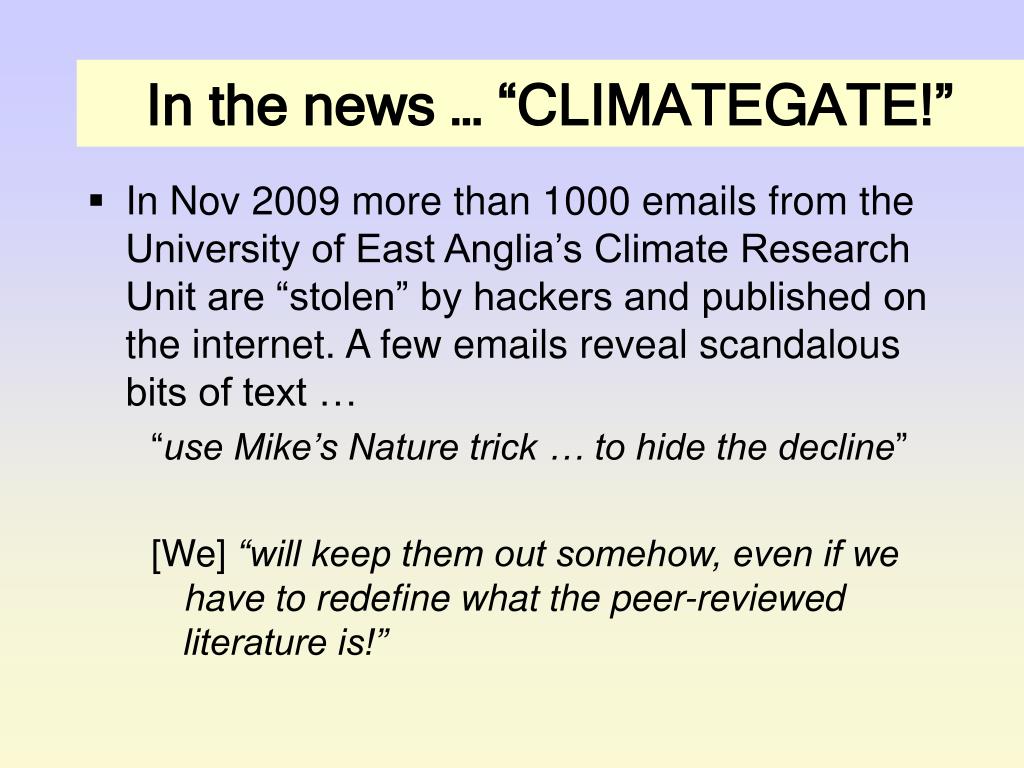 In the news … “CLIMATEGATE!”

▪ In Nov 2009 more than 1000 emails from the University of East Anglia’s Climate Research Unit are “stolen” by hackers and published on the internet. A few emails reveal scandalous bits of text …

“use Mike’s Nature trick … to hide the decline”

[We] “will keep them out somehow, even if we have to redefine what the peer-reviewed literature is!”